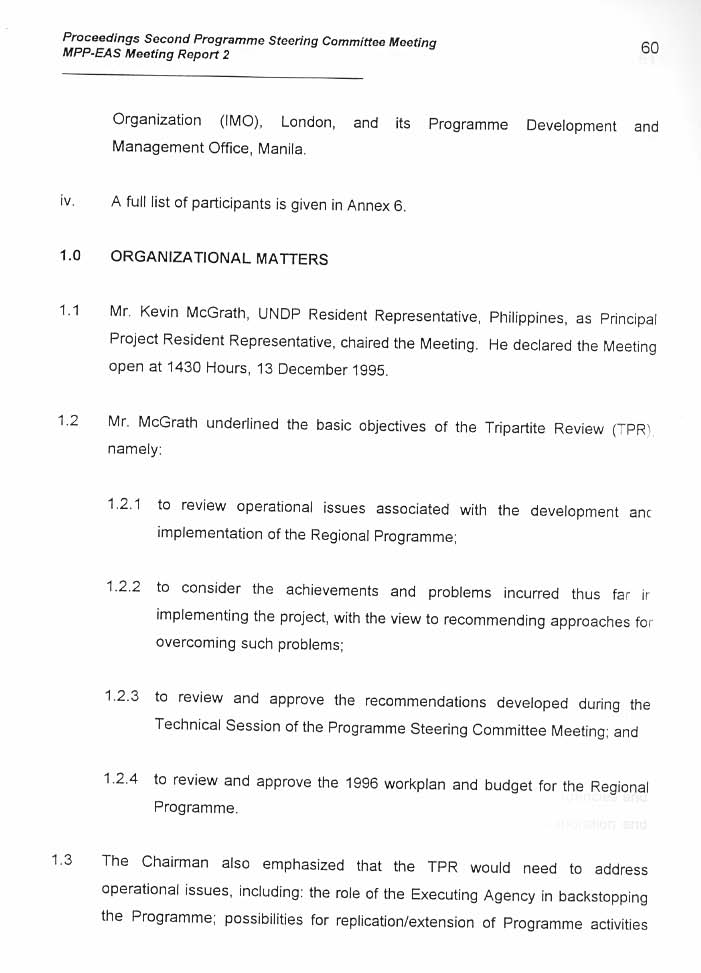 Proceedings Second Programme Steering Committee Meeting
MPP-EAS Meeting Report 2

60

Organization (IMO), London, and its Programme Development and Management Office, Manila.

iv. A full list of participants is given in Annex 6.

1.0 ORGANIZATIONAL MATTERS

1.1 Mr. Kevin McGrath, UNDP Resident Representative, Philippines, as Principal Project Resident Representative, chaired the Meeting. He declared the Meeting open at 1430 Hours, 13 December 1995.

1.2 Mr. McGrath underlined the basic objectives of the Tripartite Review (TPR), namely:

1.2.1 to review operational issues associated with the development anc implementation of the Regional Programme;

1.2.2 to consider the achievements and problems incurred thus far ir implementing the project, with the view to recommending approaches for overcoming such problems;

1.2.3 to review and approve the recommendations developed during the Technical Session of the Programme Steering Committee Meeting; and

1.2.4 to review and approve the 1996 workplan and budget for the Regional Programme.

1.3 The Chairman also emphasized that the TPR would need to address operational issues, including: the role of the Executing Agency in backstopping the Programme; possibilities for replication/extension of Programme activities